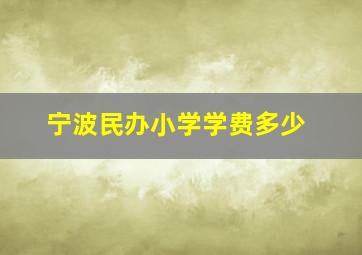 宁波民办小学学费多少